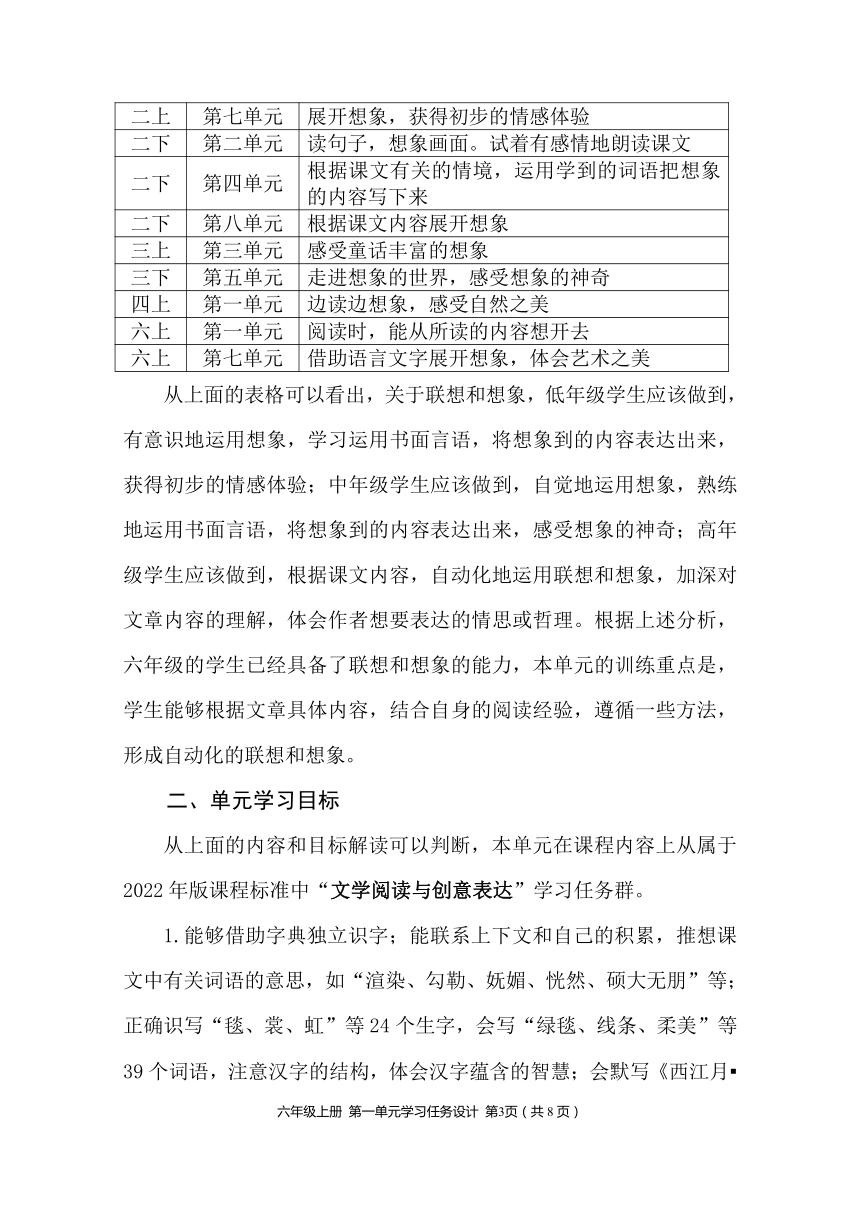 | 二上 | 第七单元 | 展开想象，获得初步的情感体验 |
|---|---|---|
| 二下 | 第二单元 | 读句子，想象画面。试着有感情地朗读课文 |
| 二下 | 第四单元 | 根据课文有关的情境，运用学到的词语把想象的内容写下来 |
| 二下 | 第八单元 | 根据课文内容展开想象 |
| 三上 | 第三单元 | 感受童话丰富的想象 |
| 三下 | 第五单元 | 走进想象的世界，感受想象的神奇 |
| 四上 | 第一单元 | 边读边想象，感受自然之美 |
| 六上 | 第一单元 | 阅读时，能从所读的内容想开去 |
| 六上 | 第七单元 | 借助语言文字展开想象，体会艺术之美 |

从上面的表格可以看出，关于联想和想象，低年级学生应该做到，有意识地运用想象，学习运用书面言语，将想象到的内容表达出来，获得初步的情感体验；中年级学生应该做到，自觉地运用想象，熟练地运用书面言语，将想象到的内容表达出来，感受想象的神奇；高年级学生应该做到，根据课文内容，自动化地运用联想和想象，加深对文章内容的理解，体会作者想要表达的情思或哲理。根据上述分析，六年级的学生已经具备了联想和想象的能力，本单元的训练重点是，学生能够根据文章具体内容，结合自身的阅读经验，遵循一些方法，形成自动化的联想和想象。

二、单元学习目标

从上面的内容和目标解读可以判断，本单元在课程内容上从属于2022年版课程标准中“文学阅读与创意表达”学习任务群。

1.能够借助字典独立识字；能联系上下文和自己的积累，推想课文中有关词语的意思，如“渲染、勾勒、妩媚、恍然、硕大无朋”等；正确识写“毯、裳、虹”等24个生字，会写“绿毯、线条、柔美”等39个词语，注意汉字的结构，体会汉字蕴含的智慧；会默写《西江月▪

六年级上册 第一单元学习任务设计 第3页（共8页）